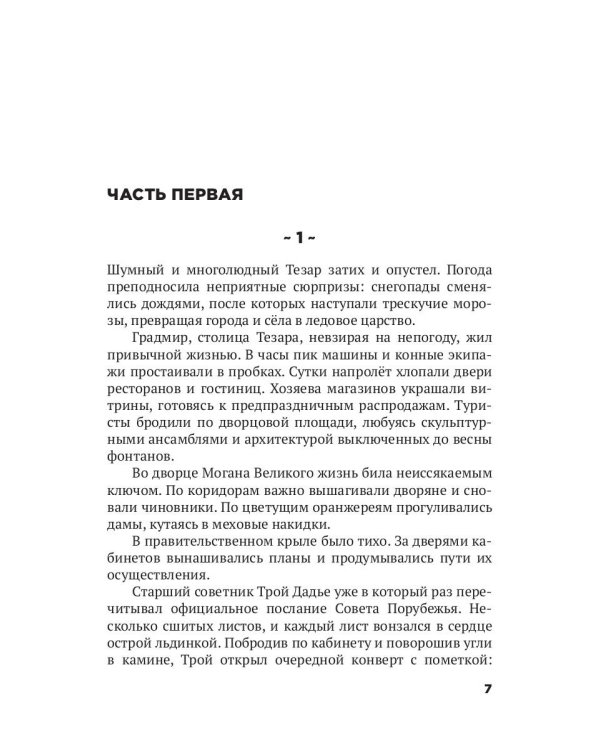 ЧАСТЬ ПЕРВАЯ

~ 1 ~

Шумный и многолюдный Тезар затих и опустел. Погода преподносила неприятные сюрпризы: снегопады сменялись дождями, после которых наступали трескучие морозы, превращая города и сёла в ледовое царство.

Градмир, столица Тезара, невзирая на непогоду, жил привычной жизнью. В часы пик машины и конные экипажи простаивали в пробках. Сутки напролёт хлопали двери ресторанов и гостиниц. Хозяева магазинов украшали витрины, готовясь к предпраздничным распродажам. Туристы бродили по дворцовой площади, любуясь скульптурными ансамблями и архитектурой выключенных до весны фонтанов.

Во дворце Могана Великого жизнь била неиссякаемым ключом. По коридорам важно вышагивали дворяне и сновали чиновники. По цветущим оранжереям прогуливались дамы, кутаясь в меховые накидки.

В правительственном крыле было тихо. За дверями кабинетов вынашивались планы и продумывались пути их осуществления.

Старший советник Трой Дадье уже в который раз перечитывал официальное послание Совета Порубежья. Несколько сшитых листов, и каждый лист вонзался в сердце острой льдинкой. Побродив по кабинету и поворошив угли в камине, Трой открыл очередной конверт с пометкой:

7